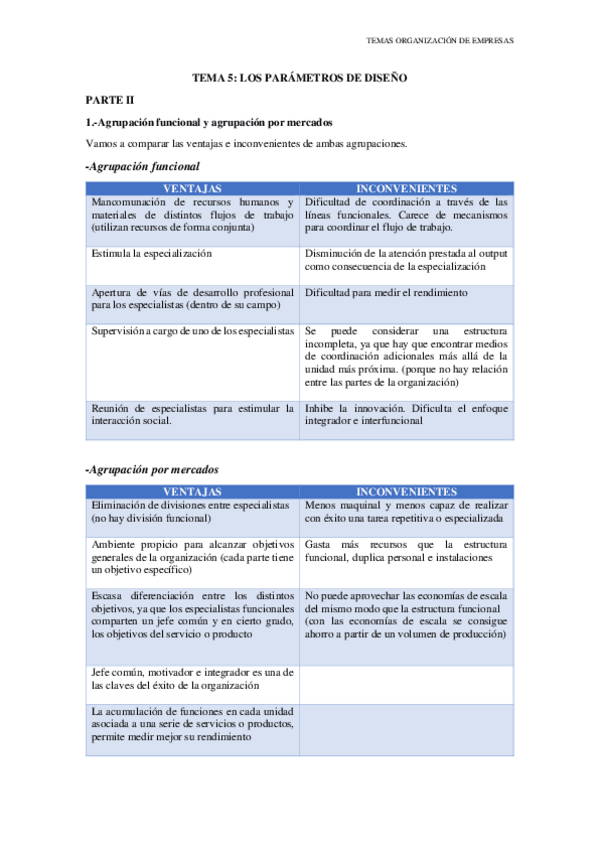 TEMAS ORGANIZACIÓN DE EMPRESAS

TEMA 5: LOS PARÁMETROS DE DISEÑO

PARTE II

1.-Agrupación funcional y agrupación por mercados

Vamos a comparar las ventajas e inconvenientes de ambas agrupaciones.

-Agrupación funcional

| VENTAJAS | INCONVENIENTES |
|---|---|
| Mancomunación de recursos humanos y materiales de distintos flujos de trabajo (utilizan recursos de forma conjunta) | Dificultad de coordinación a través de las líneas funcionales. Carece de mecanismos para coordinar el flujo de trabajo. |
| Estimula la especialización | Disminución de la atención prestada al output como consecuencia de la especialización |
| Apertura de vías de desarrollo profesional para los especialistas (dentro de su campo) | Dificultad para medir el rendimiento |
| Supervisión a cargo de uno de los especialistas | Se puede considerar una estructura incompleta, ya que hay que encontrar medios de coordinación adicionales más allá de la unidad más próxima. (porque no hay relación entre las partes de la organización) |
| Reunión de especialistas para estimular la interacción social. | Inhibe la innovación. Dificulta el enfoque integrador e interfuncional |

-Agrupación por mercados

| VENTAJAS | INCONVENIENTES |
|---|---|
| Eliminación de divisiones entre especialistas (no hay división funcional) | Menos maquinal y menos capaz de realizar con éxito una tarea repetitiva o especializada |
| Ambiente propicio para alcanzar objetivos generales de la organización (cada parte tiene un objetivo específico) | Gasta más recursos que la estructura funcional, duplica personal e instalaciones |
| Escasa diferenciación entre los distintos objetivos, ya que los especialistas funcionales comparten un jefe común y en cierto grado, los objetivos del servicio o producto | No puede aprovechar las economías de escala del mismo modo que la estructura funcional (con las economías de escala se consigue ahorro a partir de un volumen de producción) |
| Jefe común, motivador e integrador es una de las claves del éxito de la organización | |
| La acumulación de funciones en cada unidad asociada a una serie de servicios o productos, permite medir mejor su rendimiento | |